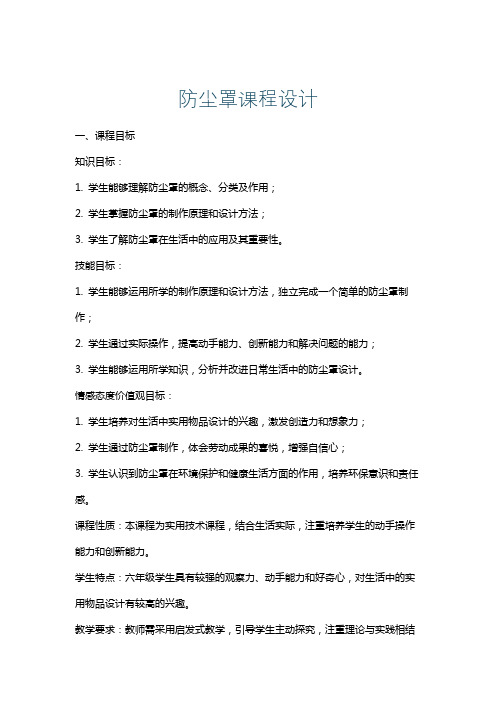 防尘罩课程设计

一、课程目标

知识目标：

1. 学生能够理解防尘罩的概念、分类及作用；

2. 学生掌握防尘罩的制作原理和设计方法；

3. 学生了解防尘罩在生活中的应用及其重要性。

技能目标：

1. 学生能够运用所学的制作原理和设计方法，独立完成一个简单的防尘罩制作；

2. 学生通过实际操作，提高动手能力、创新能力和解决问题的能力；

3. 学生能够运用所学知识，分析并改进日常生活中的防尘罩设计。

情感态度价值观目标：

1. 学生培养对生活中实用物品设计的兴趣，激发创造力和想象力；

2. 学生通过防尘罩制作，体会劳动成果的喜悦，增强自信心；

3. 学生认识到防尘罩在环境保护和健康生活方面的作用，培养环保意识和责任感。

课程性质：本课程为实用技术课程，结合生活实际，注重培养学生的动手操作能力和创新能力。

学生特点：六年级学生具有较强的观察力、动手能力和好奇心，对生活中的实用物品设计有较高的兴趣。

教学要求：教师需采用启发式教学，引导学生主动探究，注重理论与实践相结